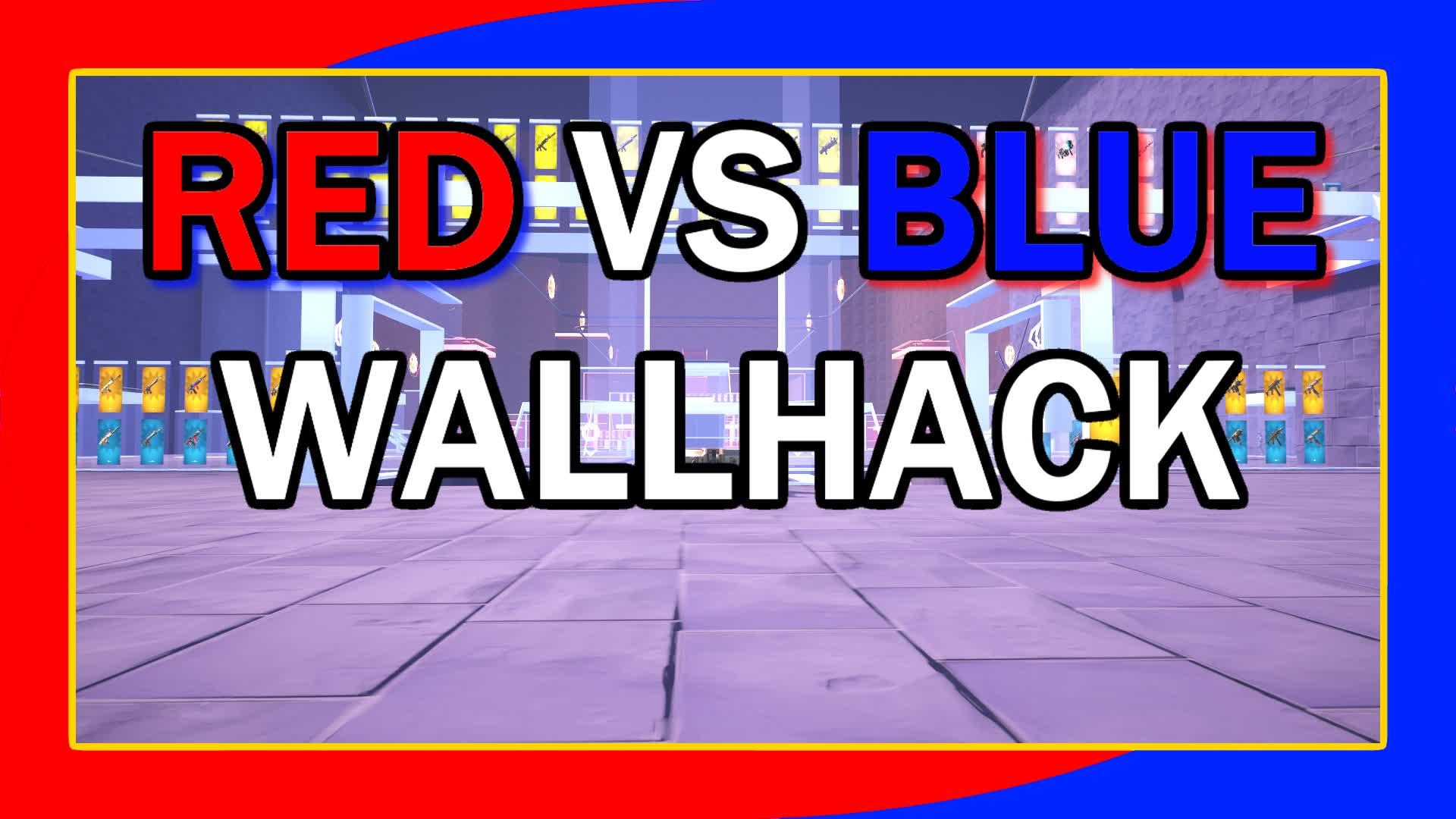 RED VS BLUE
WALLHACK